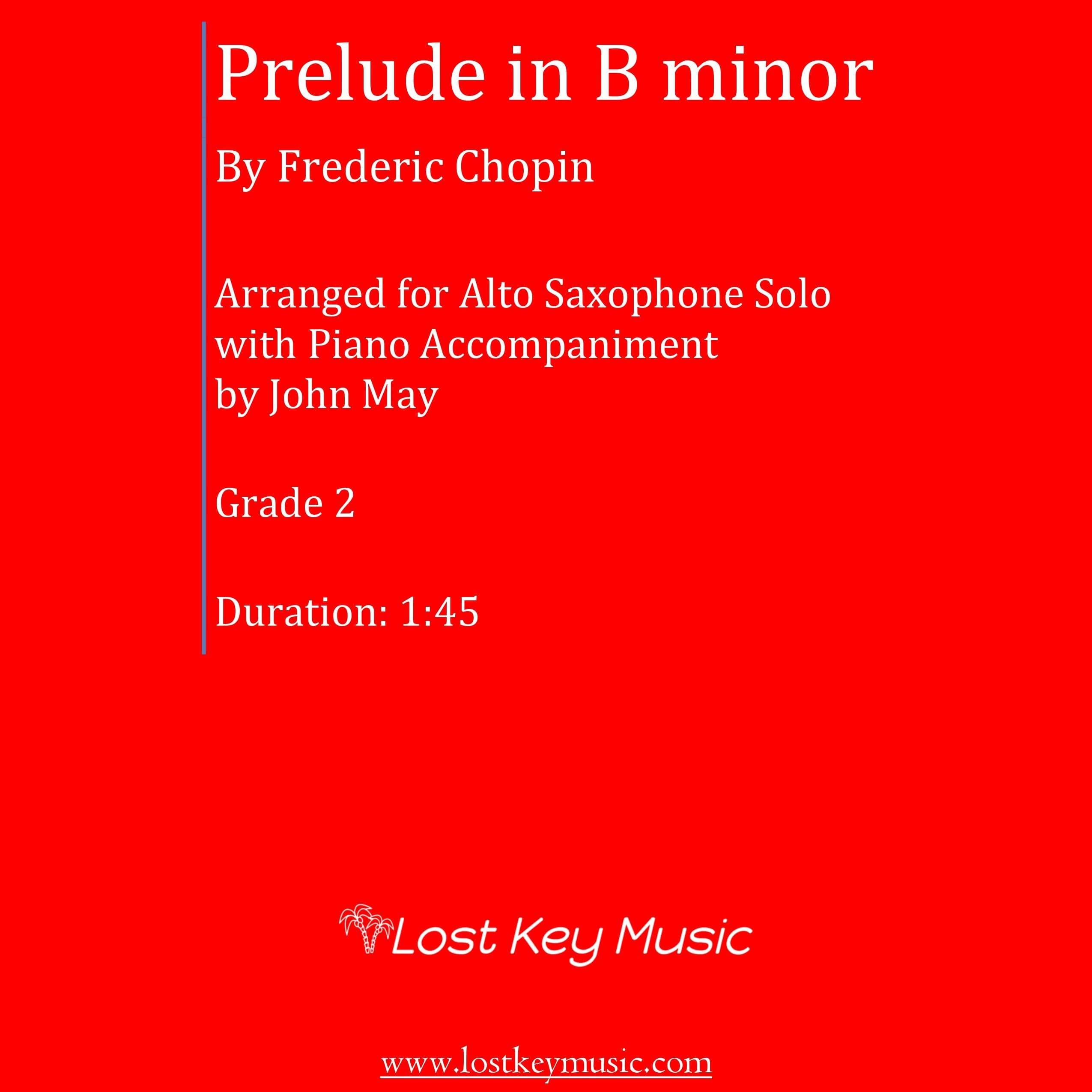 Prelude in B minor

By Frederic Chopin

Arranged for Alto Saxophone Solo
with Piano Accompaniment
by John May

Grade 2

Duration: 1:45

Lost Key Music

www.lostkeymusic.com